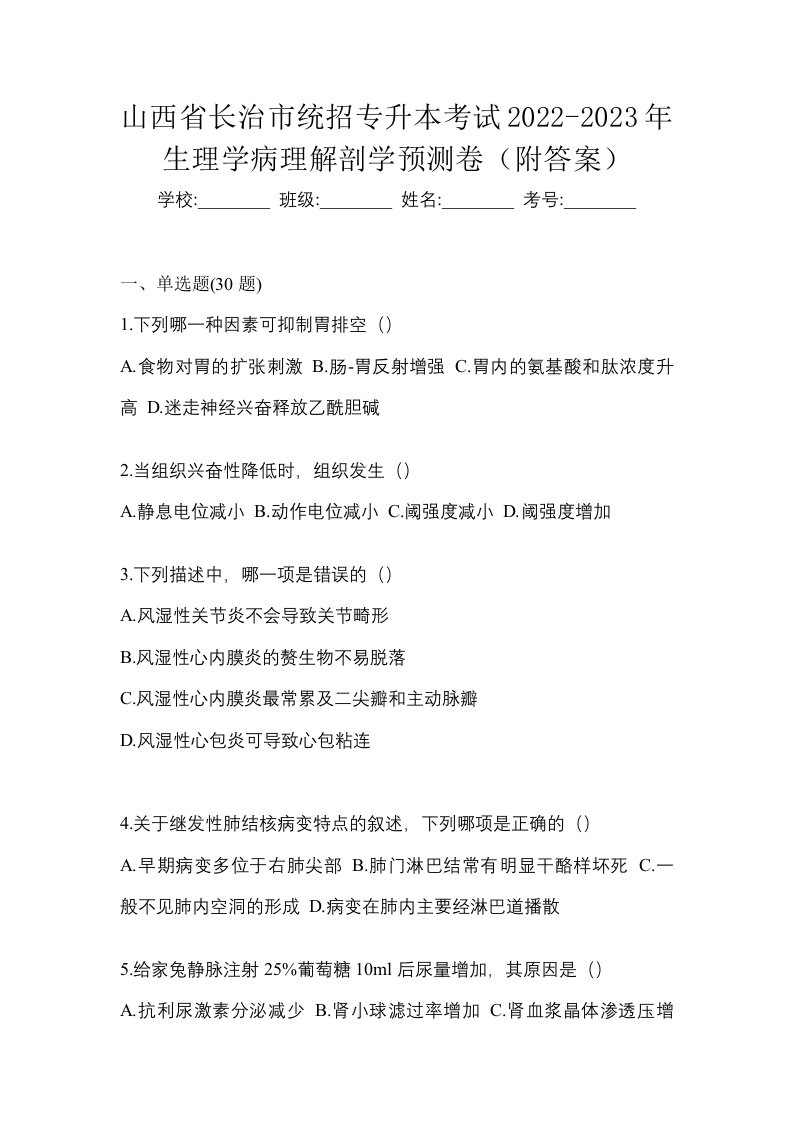 山西省长治市统招专升本考试2022-2023年生理学病理解剖学预测卷（附答案）

学校:________ 班级:________ 姓名:________ 考号:________

一、单选题(30 题)

1.下列哪一种因素可抑制胃排空（）

A.食物对胃的扩张刺激 B.肠-胃反射增强 C.胃内的氨基酸和肽浓度升高 D.迷走神经兴奋释放乙酰胆碱

2.当组织兴奋性降低时，组织发生（）

A.静息电位减小 B.动作电位减小 C.阈强度减小 D.阈强度增加

3.下列描述中，哪一项是错误的（）

A.风湿性关节炎不会导致关节畸形

B.风湿性心内膜炎的赘生物不易脱落

C.风湿性心内膜炎最常累及二尖瓣和主动脉瓣

D.风湿性心包炎可导致心包粘连

4.关于继发性肺结核病变特点的叙述，下列哪项是正确的（）

A.早期病变多位于右肺尖部 B.肺门淋巴结常有明显干酪样坏死 C.一般不见肺内空洞的形成 D.病变在肺内主要经淋巴道播散

5.给家兔静脉注射 25%葡萄糖 10ml 后尿量增加，其原因是（）

A.抗利尿激素分泌减少 B.肾小球滤过率增加 C.肾血浆晶体渗透压增